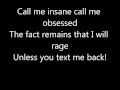 Call me insane call me obsessed
The fact remains that I will rage
Unless you text me back!